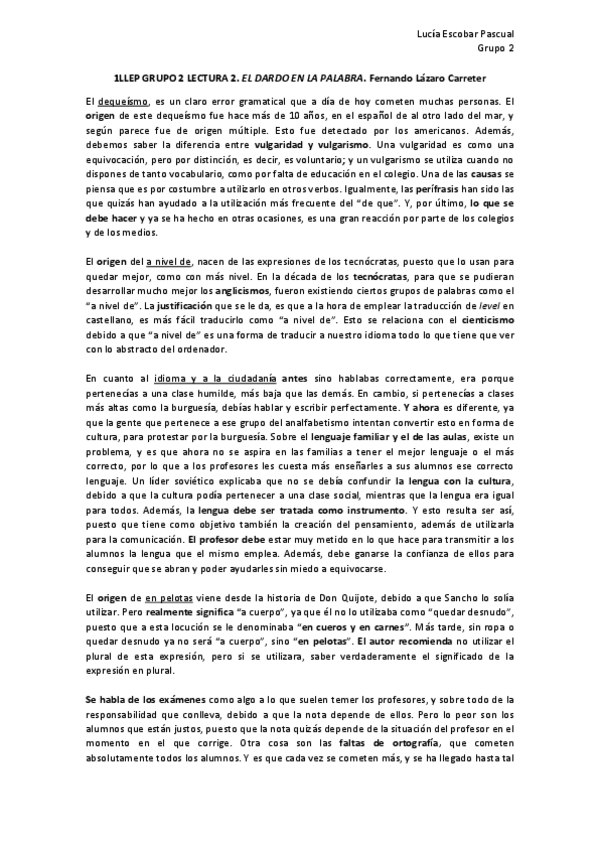 Lucía Escobar Pascual
Grupo 2

1LLEP GRUPO 2 LECTURA 2. EL DARDO EN LA PALABRA. Fernando Lázaro Carreter

El dequeísmo, es un claro error gramatical que a día de hoy cometen muchas personas. El origen de este dequeísmo fue hace más de 10 años, en el español de al otro lado del mar, y según parece fue de origen múltiple. Esto fue detectado por los americanos. Además, debemos saber la diferencia entre vulgaridad y vulgarismo. Una vulgaridad es como una equivocación, pero por distinción, es decir, es voluntario; y un vulgarismo se utiliza cuando no dispones de tanto vocabulario, como por falta de educación en el colegio. Una de las causas se piensa que es por costumbre a utilizarlo en otros verbos. Igualmente, las perífrasis han sido las que quizás han ayudado a la utilización más frecuente del "de que". Y, por último, lo que se debe hacer y ya se ha hecho en otras ocasiones, es una gran reacción por parte de los colegios y de los medios.

El origen del a nivel de, nacen de las expresiones de los tecnócratas, puesto que lo usan para quedar mejor, como con más nivel. En la década de los tecnócratas, para que se pudieran desarrollar mucho mejor los anglicismos, fueron existiendo ciertos grupos de palabras como el "a nivel de". La justificación que se le da, es que a la hora de emplear la traducción de level en castellano, es más fácil traducirlo como "a nivel de". Esto se relaciona con el cienticismo debido a que "a nivel de" es una forma de traducir a nuestro idioma todo lo que tiene que ver con lo abstracto del ordenador.

En cuanto al idioma y a la ciudadanía antes sino hablabas correctamente, era porque pertenecías a una clase humilde, más baja que las demás. En cambio, si pertenecías a clases más altas como la burguesía, debías hablar y escribir perfectamente. Y ahora es diferente, ya que la gente que pertenece a ese grupo del analfabetismo intentan convertir esto en forma de cultura, para protestar por la burguesía. Sobre el lenguaje familiar y el de las aulas, existe un problema, y es que ahora no se aspira en las familias a tener el mejor lenguaje o el más correcto, por lo que a los profesores les cuesta más enseñarles a sus alumnos ese correcto lenguaje. Un líder soviético explicaba que no se debía confundir la lengua con la cultura, debido a que la cultura podía pertenecer a una clase social, mientras que la lengua era igual para todos. Además, la lengua debe ser tratada como instrumento. Y esto resulta ser así, puesto que tiene como objetivo también la creación del pensamiento, además de utilizarla para la comunicación. El profesor debe estar muy metido en lo que hace para transmitir a los alumnos la lengua que el mismo emplea. Además, debe ganarse la confianza de ellos para conseguir que se abran y poder ayudarles sin miedo a equivocarse.

El origen de en pelotas viene desde la historia de Don Quijote, debido a que Sancho lo solía utilizar. Pero realmente significa "a cuerpo", ya que él no lo utilizaba como "quedar desnudo", puesto que a esta locución se le denominaba "en cueros y en carnes". Más tarde, sin ropa o quedar desnudo ya no será "a cuerpo", sino "en pelotas". El autor recomienda no utilizar el plural de esta expresión, pero si se utilizara, saber verdaderamente el significado de la expresión en plural.

Se habla de los exámenes como algo a lo que suelen temer los profesores, y sobre todo de la responsabilidad que conlleva, debido a que la nota depende de ellos. Pero lo peor son los alumnos que están justos, puesto que la nota quizás depende de la situación del profesor en el momento en el que corrige. Otra cosa son las faltas de ortografía, que cometen absolutamente todos los alumnos. Y es que cada vez se cometen más, y se ha llegado hasta tal